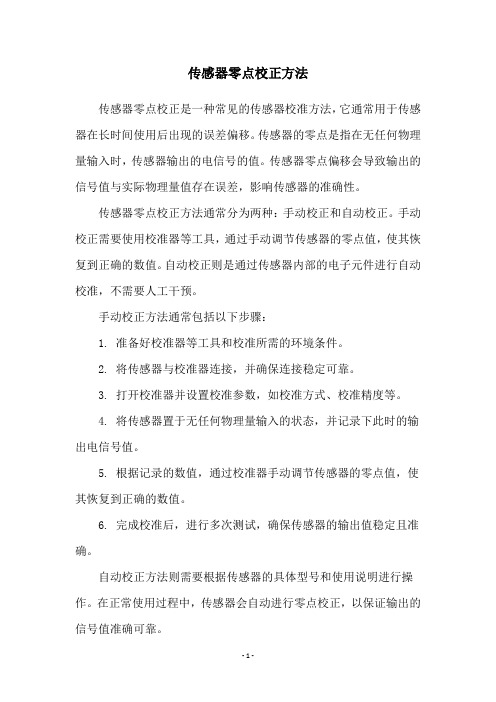 传感器零点校正方法

传感器零点校正是一种常见的传感器校准方法，它通常用于传感器在长时间使用后出现的误差偏移。传感器的零点是指在无任何物理量输入时，传感器输出的电信号的值。传感器零点偏移会导致输出的信号值与实际物理量值存在误差，影响传感器的准确性。

传感器零点校正方法通常分为两种：手动校正和自动校正。手动校正需要使用校准器等工具，通过手动调节传感器的零点值，使其恢复到正确的数值。自动校正则是通过传感器内部的电子元件进行自动校准，不需要人工干预。

手动校正方法通常包括以下步骤：

1. 准备好校准器等工具和校准所需的环境条件。

2. 将传感器与校准器连接，并确保连接稳定可靠。

3. 打开校准器并设置校准参数，如校准方式、校准精度等。

4. 将传感器置于无任何物理量输入的状态，并记录下此时的输出电信号值。

5. 根据记录的数值，通过校准器手动调节传感器的零点值，使其恢复到正确的数值。

6. 完成校准后，进行多次测试，确保传感器的输出值稳定且准确。

自动校正方法则需要根据传感器的具体型号和使用说明进行操作。在正常使用过程中，传感器会自动进行零点校正，以保证输出的信号值准确可靠。

- 1 -